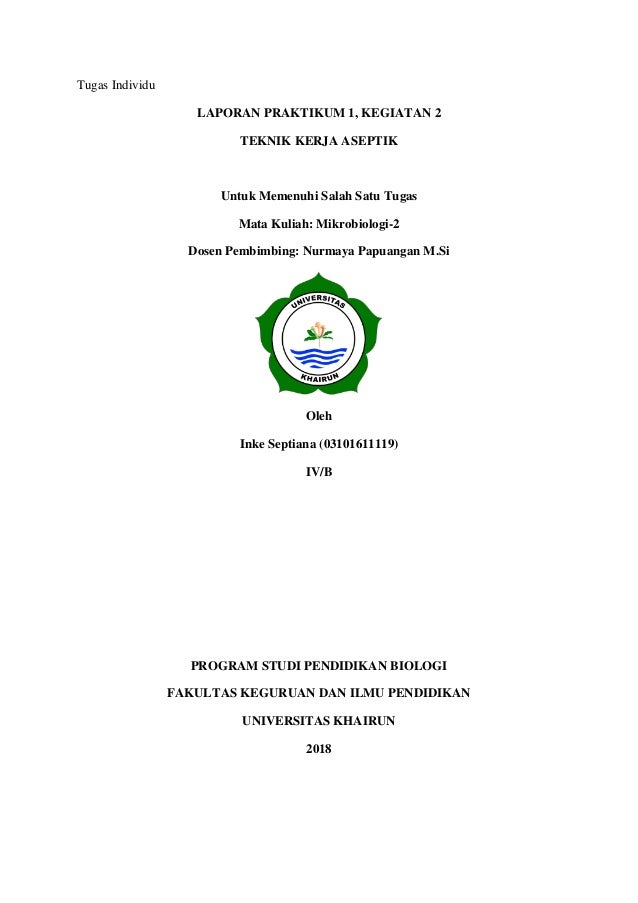 Tugas Individu

LAPORAN PRAKTIKUM 1, KEGIATAN 2

TEKNIK KERJA ASEPTIK

Untuk Memenuhi Salah Satu Tugas

Mata Kuliah: Mikrobiologi-2

Dosen Pembimbing: Nurmaya Papuangan M.Si

UNIVERSITAS

KHAIRUN

Oleh

Inke Septiana (03101611119)

IV/B

PROGRAM STUDI PENDIDIKAN BIOLOGI

FAKULTAS KEGURUAN DAN ILMU PENDIDIKAN

UNIVERSITAS KHAIRUN

2018